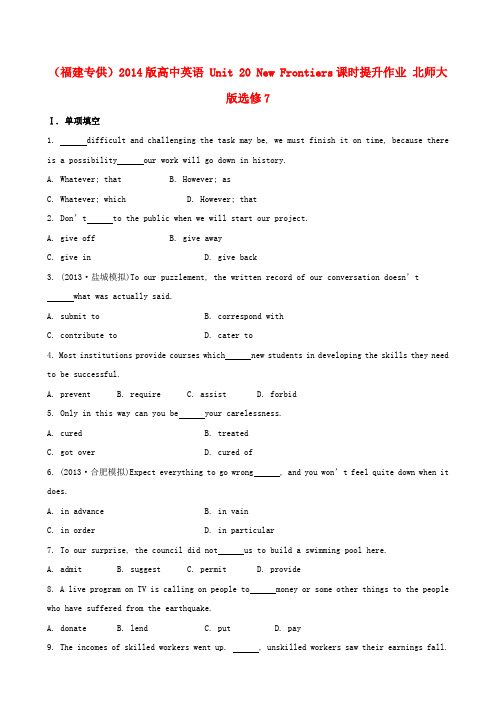 （福建专供）2014版高中英语 Unit 20 New Frontiers课时提升作业 北师大版选修7

Ⅰ. 单项填空

1. ______difficult and challenging the task may be, we must finish it on time, because there is a possibility______our work will go down in history.

A. Whatever; that B. However; as

C. Whatever; which D. However; that

2. Don't______to the public when we will start our project.

A. give off B. give away

C. give in D. give back

3. (2013·盐城模拟)To our puzzlement, the written record of our conversation doesn't ______what was actually said.

A. submit to B. correspond with

C. contribute to D. cater to

4. Most institutions provide courses which______new students in developing the skills they need to be successful.

A. prevent B. require C. assist D. forbid

5. Only in this way can you be______your carelessness.

A. cured B. treated

C. got over D. cured of

6. (2013·合肥模拟)Expect everything to go wrong______, and you won't feel quite down when it does.

A. in advance B. in vain

C. in order D. in particular

7. To our surprise, the council did not______us to build a swimming pool here.

A. admit B. suggest C. permit D. provide

8. A live program on TV is calling on people to______money or some other things to the people who have suffered from the earthquake.

A. donate B. lend C. put D. pay

9. The incomes of skilled workers went up. ______, unskilled workers saw their earnings fall.